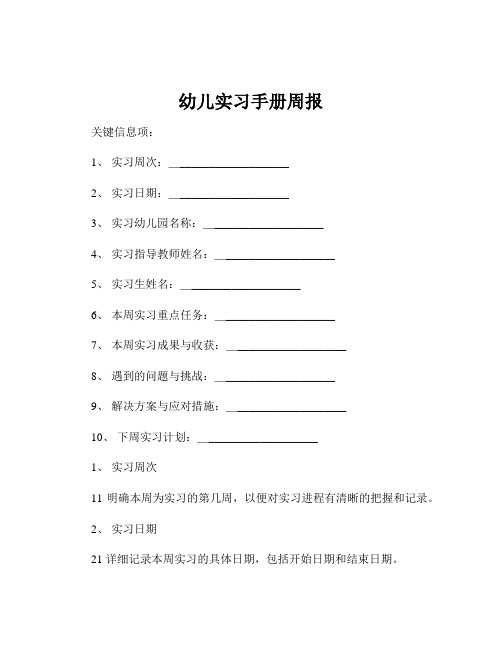 幼儿实习手册周报

关键信息项：

1、 实习周次：____________________

2、 实习日期：____________________

3、 实习幼儿园名称：____________________

4、 实习指导教师姓名：____________________

5、 实习生姓名：____________________

6、 本周实习重点任务：____________________

7、 本周实习成果与收获：____________________

8、 遇到的问题与挑战：____________________

9、 解决方案与应对措施：____________________

10、 下周实习计划：____________________

1、 实习周次

11 明确本周为实习的第几周，以便对实习进程有清晰的把握和记录。

2、 实习日期

21 详细记录本周实习的具体日期，包括开始日期和结束日期。